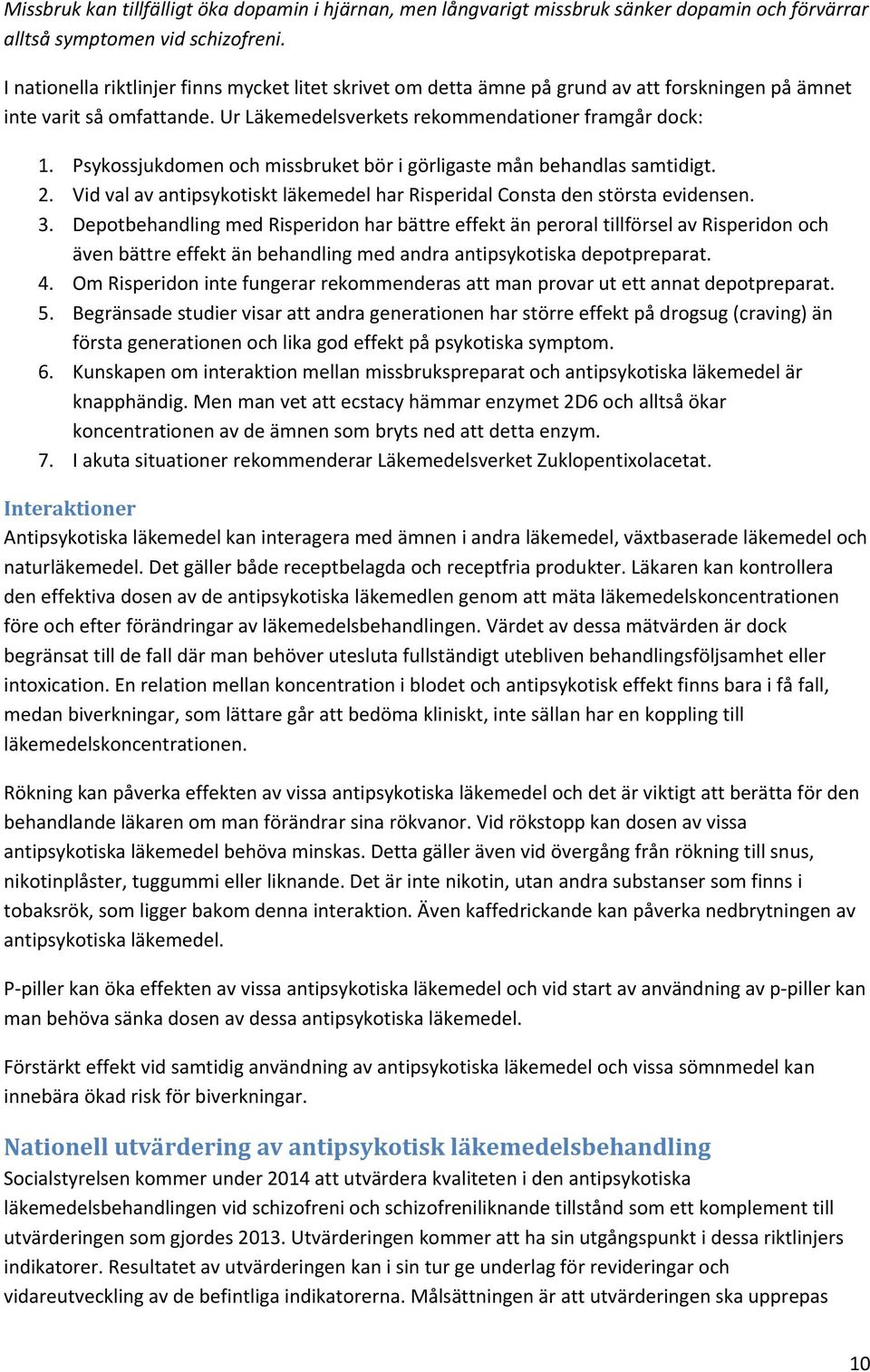 Missbruk kan tillfälligt öka dopamin i hjärnan, men långvarigt missbruk sänker dopamin och förvärrar alltså symptomen vid schizofreni.

I nationella riktlinjer finns mycket litet skrivet om detta ämne på grund av att forskningen på ämnet inte varit så omfattande. Ur Läkemedelsverkets rekommendationer framgår dock:

1. Psykossjukdomen och missbruket bör i görligaste mån behandlas samtidigt.
2. Vid val av antipsykotiskt läkemedel har Risperidal Consta den största evidensen.
3. Depotbehandling med Risperidon har bättre effekt än peroral tillförsel av Risperidon och även bättre effekt än behandling med andra antipsykotiska depotpreparat.
4. Om Risperidon inte fungerar rekommenderas att man provar ut ett annat depotpreparat.
5. Begränsade studier visar att andra generationen har större effekt på drogsug (craving) än första generationen och lika god effekt på psykotiska symptom.
6. Kunskapen om interaktion mellan missbrukspreparat och antipsykotiska läkemedel är knapphändig. Men man vet att ecstacy hämmar enzymet 2D6 och alltså ökar koncentrationen av de ämnen som bryts ned att detta enzym.
7. I akuta situationer rekommenderar Läkemedelsverket Zuklopentixolacetat.

Interaktioner
Antipsykotiska läkemedel kan interagera med ämnen i andra läkemedel, växtbaserade läkemedel och naturläkemedel. Det gäller både receptbelagda och receptfria produkter. Läkaren kan kontrollera den effektiva dosen av de antipsykotiska läkemedlen genom att mäta läkemedelskoncentrationen före och efter förändringar av läkemedelsbehandlingen. Värdet av dessa mätvärden är dock begränsat till de fall där man behöver utesluta fullständigt utebliven behandlingsföljsamhet eller intoxication. En relation mellan koncentration i blodet och antipsykotisk effekt finns bara i få fall, medan biverkningar, som lättare går att bedöma kliniskt, inte sällan har en koppling till läkemedelskoncentrationen.

Rökning kan påverka effekten av vissa antipsykotiska läkemedel och det är viktigt att berätta för den behandlande läkaren om man förändrar sina rökvanor. Vid rökstopp kan dosen av vissa antipsykotiska läkemedel behöva minskas. Detta gäller även vid övergång från rökning till snus, nikotinplåster, tuggummi eller liknande. Det är inte nikotin, utan andra substanser som finns i tobaksrök, som ligger bakom denna interaktion. Även kaffedrickande kan påverka nedbrytningen av antipsykotiska läkemedel.

P-piller kan öka effekten av vissa antipsykotiska läkemedel och vid start av användning av p-piller kan man behöva sänka dosen av dessa antipsykotiska läkemedel.

Förstärkt effekt vid samtidig användning av antipsykotiska läkemedel och vissa sömnmedel kan innebära ökad risk för biverkningar.

Nationell utvärdering av antipsykotisk läkemedelsbehandling
Socialstyrelsen kommer under 2014 att utvärdera kvaliteten i den antipsykotiska läkemedelsbehandlingen vid schizofreni och schizofreniliknande tillstånd som ett komplement till utvärderingen som gjordes 2013. Utvärderingen kommer att ha sin utgångspunkt i dessa riktlinjers indikatorer. Resultatet av utvärderingen kan i sin tur ge underlag för revideringar och vidareutveckling av de befintliga indikatorerna. Målsättningen är att utvärderingen ska upprepas

10